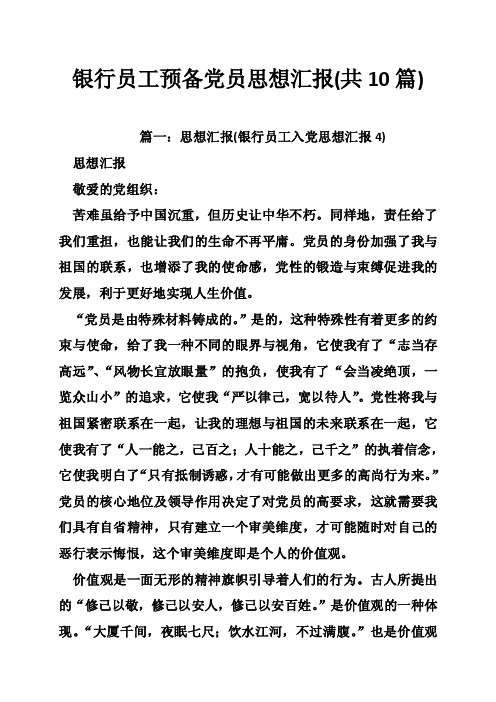 银行员工预备党员思想汇报(共 10 篇)

篇一：思想汇报(银行员工入党思想汇报 4)

思想汇报

敬爱的党组织：

苦难虽给予中国沉重，但历史让中华不朽。同样地，责任给了我们重担，也能让我们的生命不再平庸。党员的身份加强了我与祖国的联系，也增添了我的使命感，党性的锻造与束缚促进我的发展，利于更好地实现人生价值。

“党员是由特殊材料铸成的。”是的，这种特殊性有着更多的约束与使命，给了我一种不同的眼界与视角，它使我有了“志当存高远”、“风物长宜放眼量”的抱负，使我有了“会当凌绝顶，一览众山小”的追求，它使我“严以律己，宽以待人”。党性将我与祖国紧密联系在一起，让我的理想与祖国的未来联系在一起，它使我有了“人一能之，己百之；人十能之，己千之”的执着信念，它使我明白了“只有抵制诱惑，才有可能做出更多的高尚行为来。”党员的核心地位及领导作用决定了对党员的高要求，这就需要我们具有自省精神，只有建立一个审美维度，才可能随时对自己的恶行表示悔恨，这个审美维度即是个人的价值观。

价值观是一面无形的精神旗帜引导着人们的行为。古人所提出的“修己以敬，修己以安人，修己以安百姓。”是价值观的一种体现。“大厦千间，夜眠七尺；饮水江河，不过满腹。”也是价值观